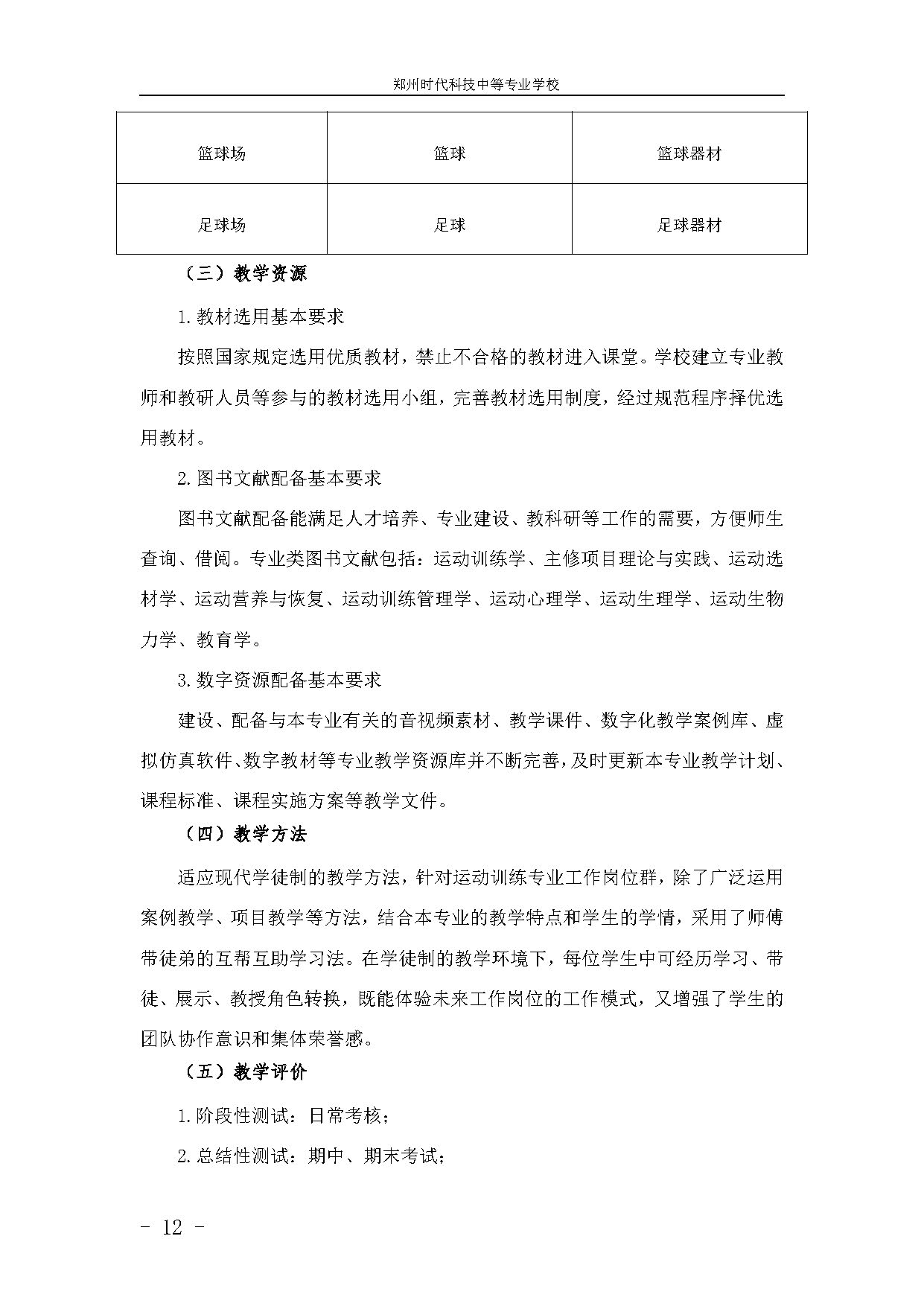 郑州时代科技中等专业学校

| 篮球场 | 篮球 | 篮球器材 |
|---|---|---|
| 足球场 | 足球 | 足球器材 |

（三）教学资源

1.教材选用基本要求

按照国家规定选用优质教材，禁止不合格的教材进入课堂。学校建立专业教师和教研人员等参与的教材选用小组，完善教材选用制度，经过规范程序择优选用教材。

2.图书文献配备基本要求

图书文献配备能满足人才培养、专业建设、教科研等工作的需要，方便师生查询、借阅。专业类图书文献包括：运动训练学、主修项目理论与实践、运动选材学、运动营养与恢复、运动训练管理学、运动心理学、运动生理学、运动生物力学、教育学。

3.数字资源配备基本要求

建设、配备与本专业有关的音视频素材、教学课件、数字化教学案例库、虚拟仿真软件、数字教材等专业教学资源库并不断完善，及时更新本专业教学计划、课程标准、课程实施方案等教学文件。

（四）教学方法

适应现代学徒制的教学方法，针对运动训练专业工作岗位群，除了广泛运用案例教学、项目教学等方法，结合本专业的教学特点和学生的学情，采用了师傅带徒弟的互帮互助学习法。在学徒制的教学环境下，每位学生中可经历学习、带徒、展示、教授角色转换，既能体验未来工作岗位的工作模式，又增强了学生的团队协作意识和集体荣誉感。

（五）教学评价

1.阶段性测试：日常考核；

2.总结性测试：期中、期末考试；

- 12 -